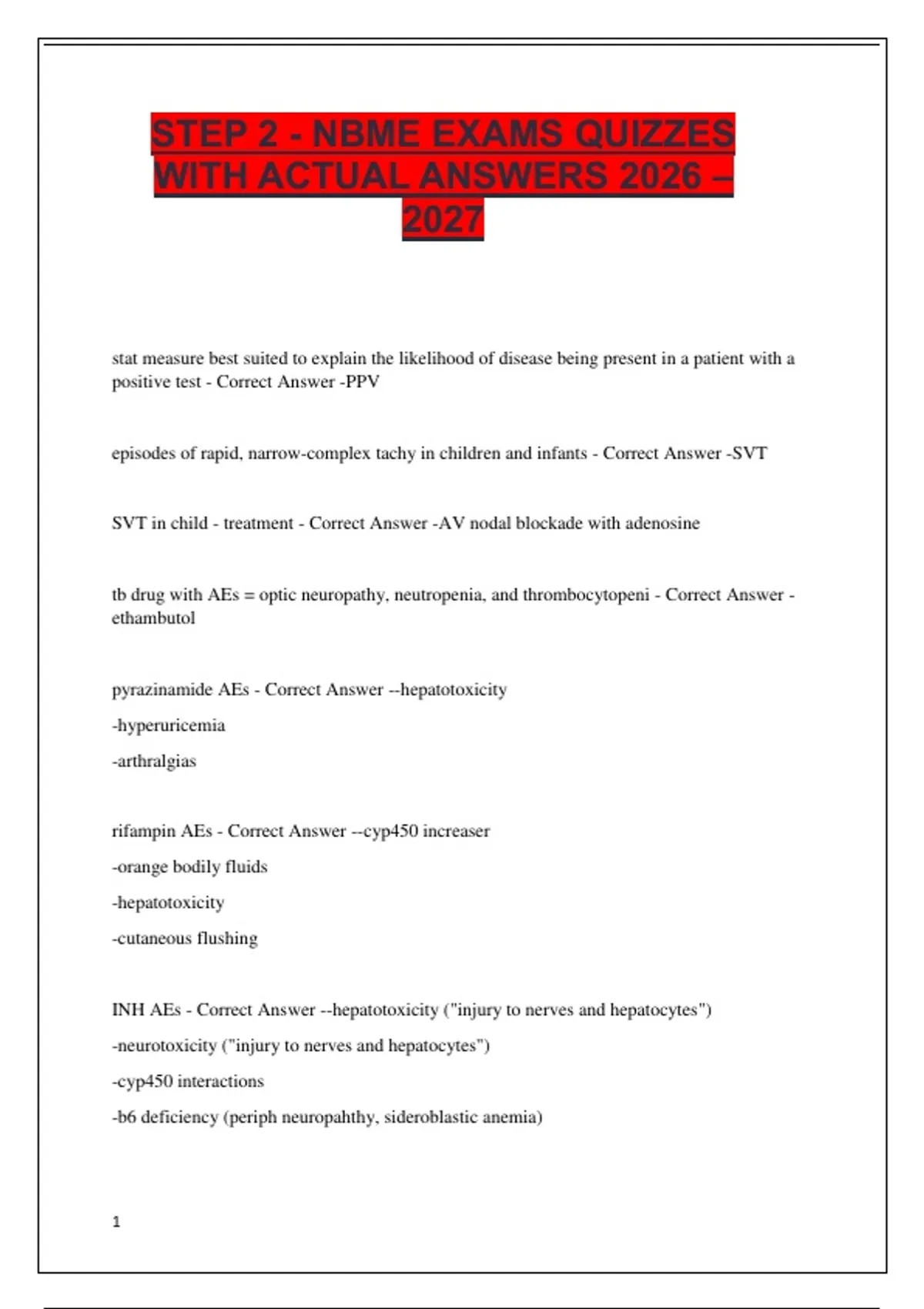 STEP 2 - NBME EXAMS QUIZZES WITH ACTUAL ANSWERS 2026 – 2027

stat measure best suited to explain the likelihood of disease being present in a patient with a positive test - Correct Answer -PPV

episodes of rapid, narrow-complex tachy in children and infants - Correct Answer -SVT

SVT in child - treatment - Correct Answer -AV nodal blockade with adenosine

tb drug with AEs = optic neuropathy, neutropenia, and thrombocytopeni - Correct Answer -ethambutol

pyrazinamide AEs - Correct Answer --hepatotoxicity

-hyperuricemia

-arthralgias

rifampin AEs - Correct Answer --cyp450 increaser

-orange bodily fluids

-hepatotoxicity

-cutaneous flushing

INH AEs - Correct Answer --hepatotoxicity ("injury to nerves and hepatocytes")

-neurotoxicity ("injury to nerves and hepatocytes")

-cyp450 interactions

-b6 deficiency (periph neuropahthy, sideroblastic anemia)

1